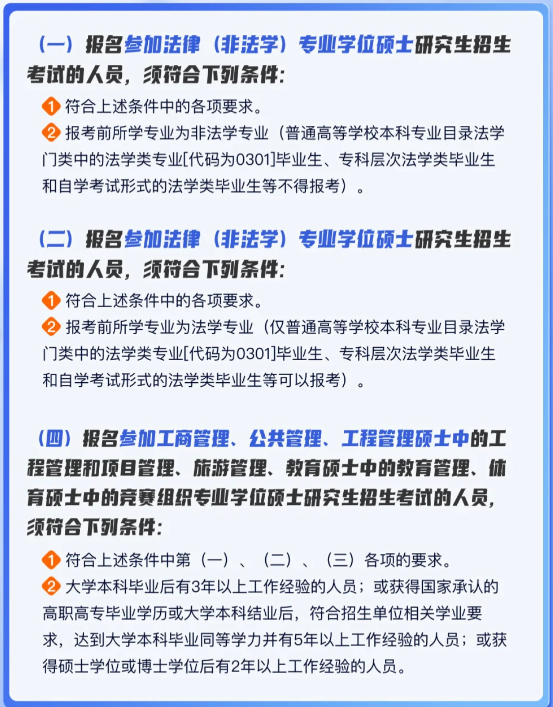 （一）报名参加法律（非法学）专业学位硕士研究生招生考试的人员，须符合下列条件：

1 符合上述条件中的各项要求。

2 报考前所学专业为非法学专业（普通高等学校本科专业目录法学门类中的法学类专业[代码为0301]毕业生、专科层次法学类毕业生和自学考试形式的法学类毕业生等不得报考）。

（二）报名参加法律（非法学）专业学位硕士研究生招生考试的人员，须符合下列条件：

1 符合上述条件中的各项要求。

2 报考前所学专业为法学专业（仅普通高等学校本科专业目录法学门类中的法学类专业[代码为0301]毕业生、专科层次法学类毕业生和自学考试形式的法学类毕业生等可以报考）。

（四）报名参加工商管理、公共管理、工程管理硕士中的工程管理和项目管理、旅游管理、教育硕士中的教育管理、体育硕士中的竞赛组织专业学位硕士研究生招生考试的人员，须符合下列条件：

1 符合上述条件中第（一）、（二）、（三）各项的要求。

2 大学本科毕业后有3年以上工作经验的人员；或获得国家承认的高职高专毕业学历或大学本科结业后，符合招生单位相关学业要求，达到大学本科毕业同等学力并有5年以上工作经验的人员；或获得硕士学位或博士学位后有2年以上工作经验的人员。